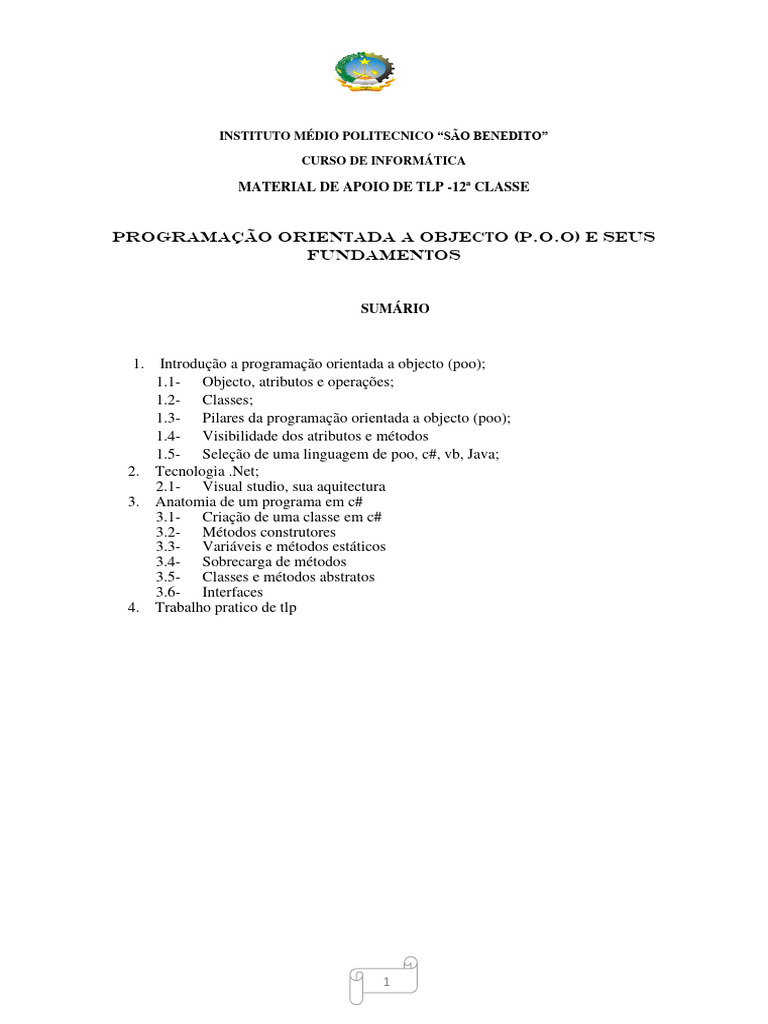 INSTITUTO MÉDIO POLITECNICO “SÃO BENEDITO”

CURSO DE INFORMÁTICA

MATERIAL DE APOIO DE TLP -12ª CLASSE

PROGRAMAÇÃO ORIENTADA A OBJECTO (P.O.O) E SEUS FUNDAMENTOS

SUMÁRIO

1. Introdução a programação orientada a objecto (poo);
1.1- Objecto, atributos e operações;
1.2- Classes;
1.3- Pilares da programação orientada a objecto (poo);
1.4- Visibilidade dos atributos e métodos
1.5- Seleção de uma linguagem de poo, c#, vb, Java;
2. Tecnologia .Net;
2.1- Visual studio, sua aquitectura
3. Anatomia de um programa em c#
3.1- Criação de uma classe em c#
3.2- Métodos construtores
3.3- Variáveis e métodos estáticos
3.4- Sobrecarga de métodos
3.5- Classes e métodos abstratos
3.6- Interfaces
4. Trabalho pratico de tlp

1